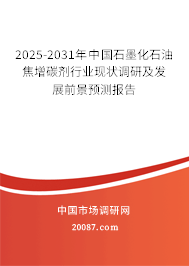 2025-2031年中国石墨化石油焦增碳剂行业现状调研及发展前景预测报告

中国市场调研网

20087.com